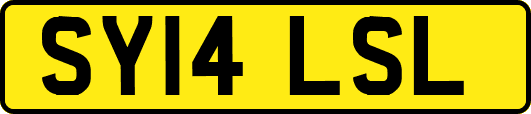 SY14 LSL